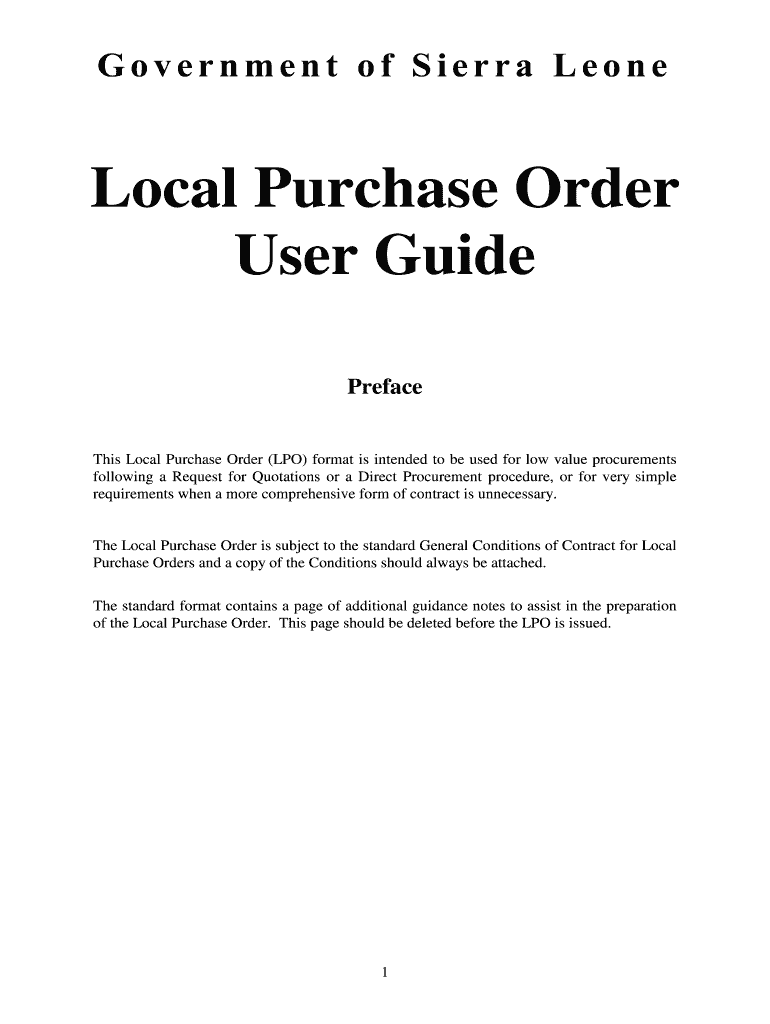 Government of Sierra Leone

Local Purchase Order
User Guide

Preface

This Local Purchase Order (LPO) format is intended to be used for low value procurements following a Request for Quotations or a Direct Procurement procedure, or for very simple requirements when a more comprehensive form of contract is unnecessary.

The Local Purchase Order is subject to the standard General Conditions of Contract for Local Purchase Orders and a copy of the Conditions should always be attached.

The standard format contains a page of additional guidance notes to assist in the preparation of the Local Purchase Order. This page should be deleted before the LPO is issued.

1